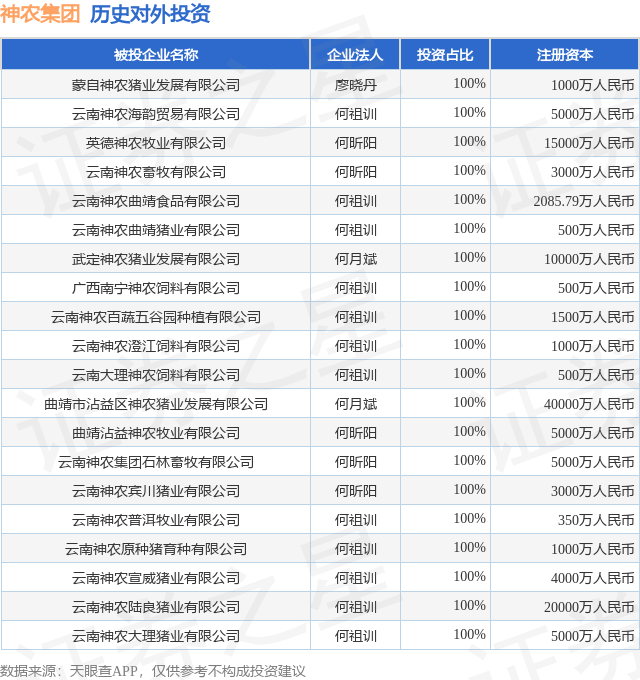 神农集团 历史对外投资

| 被投企业名称 | 企业法人 | 投资占比 | 注册资本 |
|---|---|---|---|
| 蒙自神农猪业发展有限公司 | 廖晓丹 | 100% | 1000万人民币 |
| 云南神农海韵贸易有限公司 | 何祖训 | 100% | 5000万人民币 |
| 英德神农牧业有限公司 | 何昕阳 | 100% | 15000万人民币 |
| 云南神农畜牧有限公司 | 何昕阳 | 100% | 3000万人民币 |
| 云南神农曲靖食品有限公司 | 何祖训 | 100% | 2085.79万人民币 |
| 云南神农曲靖猪业有限公司 | 何祖训 | 100% | 500万人民币 |
| 武定神农猪业发展有限公司 | 何月斌 | 100% | 10000万人民币 |
| 广西南宁神农饲料有限公司 | 何祖训 | 100% | 500万人民币 |
| 云南神农百蔬五谷园种植有限公司 | 何祖训 | 100% | 1500万人民币 |
| 云南神农澄江饲料有限公司 | 何祖训 | 100% | 1000万人民币 |
| 云南大理神农饲料有限公司 | 何祖训 | 100% | 500万人民币 |
| 曲靖市沾益区神农猪业发展有限公司 | 何月斌 | 100% | 40000万人民币 |
| 曲靖沾益神农牧业有限公司 | 何昕阳 | 100% | 5000万人民币 |
| 云南神农集团石林畜牧有限公司 | 何昕阳 | 100% | 5000万人民币 |
| 云南神农宾川猪业有限公司 | 何昕阳 | 100% | 3000万人民币 |
| 云南神农普洱牧业有限公司 | 何祖训 | 100% | 350万人民币 |
| 云南神农原种猪育种有限公司 | 何祖训 | 100% | 1000万人民币 |
| 云南神农宣威猪业有限公司 | 何祖训 | 100% | 4000万人民币 |
| 云南神农陆良猪业有限公司 | 何祖训 | 100% | 20000万人民币 |
| 云南神农大理猪业有限公司 | 何祖训 | 100% | 5000万人民币 |

数据来源：天眼查APP，仅供参考不构成投资建议

证券之星